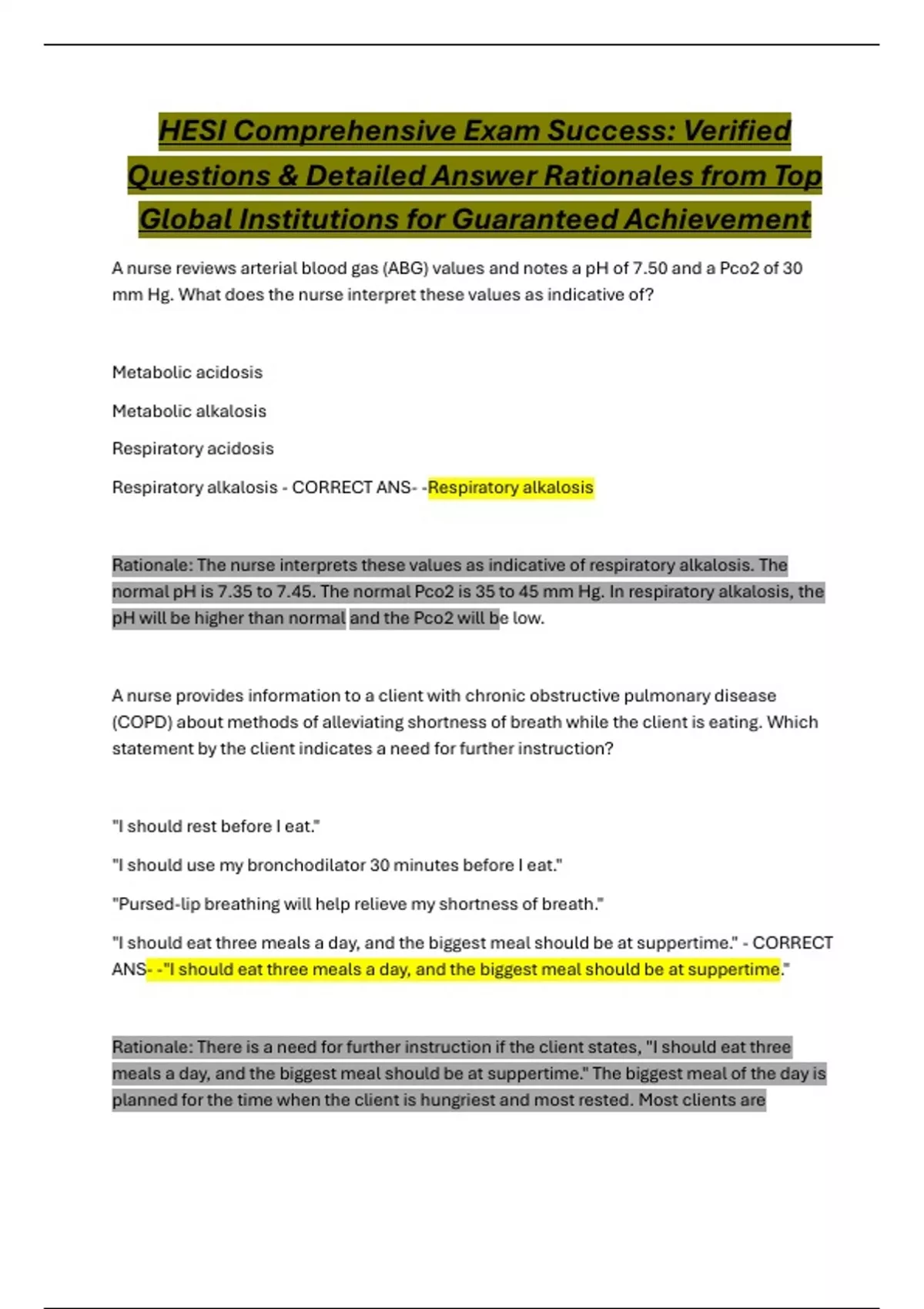 HESI Comprehensive Exam Success: Verified Questions & Detailed Answer Rationales from Top Global Institutions for Guaranteed Achievement

A nurse reviews arterial blood gas (ABG) values and notes a pH of 7.50 and a Pco2 of 30 mm Hg. What does the nurse interpret these values as indicative of?

Metabolic acidosis

Metabolic alkalosis

Respiratory acidosis

Respiratory alkalosis - CORRECT ANS- -Respiratory alkalosis

Rationale: The nurse interprets these values as indicative of respiratory alkalosis. The normal pH is 7.35 to 7.45. The normal Pco2 is 35 to 45 mm Hg. In respiratory alkalosis, the pH will be higher than normal and the Pco2 will be low.

A nurse provides information to a client with chronic obstructive pulmonary disease (COPD) about methods of alleviating shortness of breath while the client is eating. Which statement by the client indicates a need for further instruction?

"I should rest before I eat."

"I should use my bronchodilator 30 minutes before I eat."

"Pursed-lip breathing will help relieve my shortness of breath."

"I should eat three meals a day, and the biggest meal should be at suppertime." - CORRECT ANS- -"I should eat three meals a day, and the biggest meal should be at suppertime."

Rationale: There is a need for further instruction if the client states, "I should eat three meals a day, and the biggest meal should be at suppertime." The biggest meal of the day is planned for the time when the client is hungriest and most rested. Most clients are